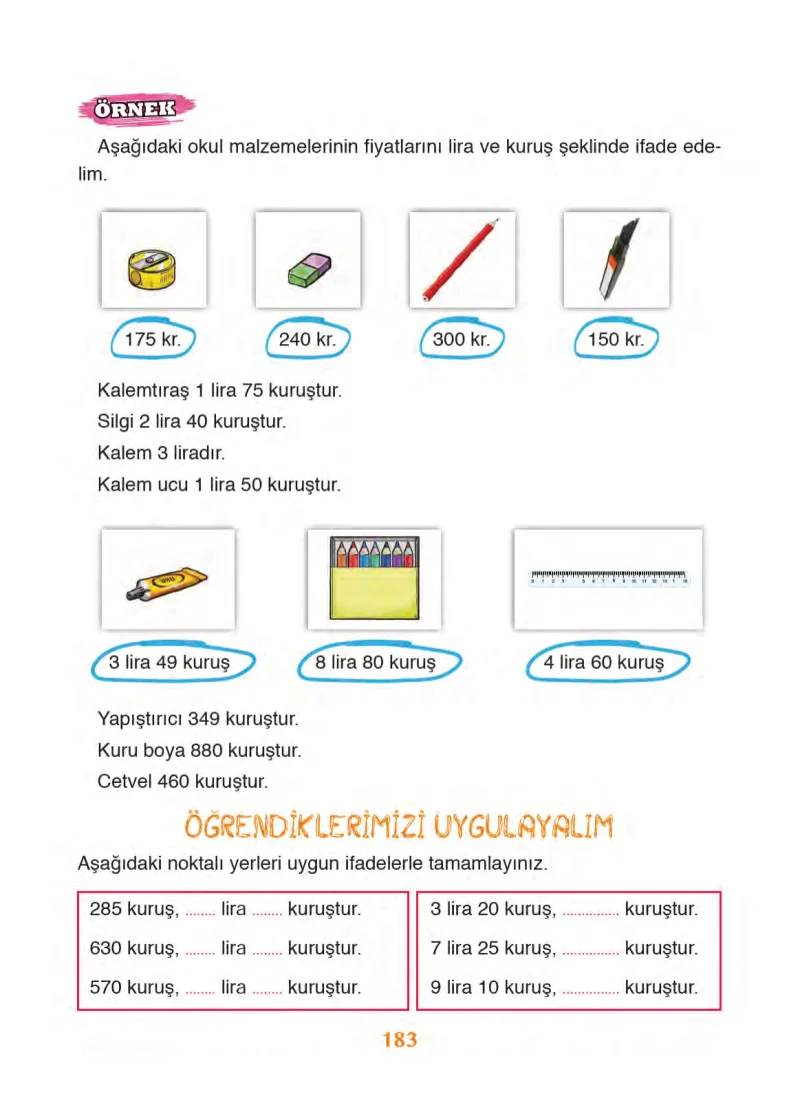 ÖRNEK

Aşağıdaki okul malzemelerinin fiyatlarını lira ve kuruş şeklinde ifade edelim.

175 kr.

240 kr.

300 kr.

150 kr.

Kalemtıraş 1 lira 75 kuruştur.
Silgi 2 lira 40 kuruştur.
Kalem 3 liradır.
Kalem ucu 1 lira 50 kuruştur.

3 lira 49 kuruş

8 lira 80 kuruş

4 lira 60 kuruş

Yapıştırıcı 349 kuruştur.
Kuru boya 880 kuruştur.
Cetvel 460 kuruştur.

ÖĞRENDİKLERİMİZİ UYGULAYALIM

Aşağıdaki noktalı yerleri uygun ifadelerle tamamlayınız.

285 kuruş, ____ lira ____ kuruştur.

630 kuruş, ____ lira ____ kuruştur.

570 kuruş, ____ lira ____ kuruştur.

3 lira 20 kuruş, ____ kuruştur.

7 lira 25 kuruş, ____ kuruştur.

9 lira 10 kuruş, ____ kuruştur.

183